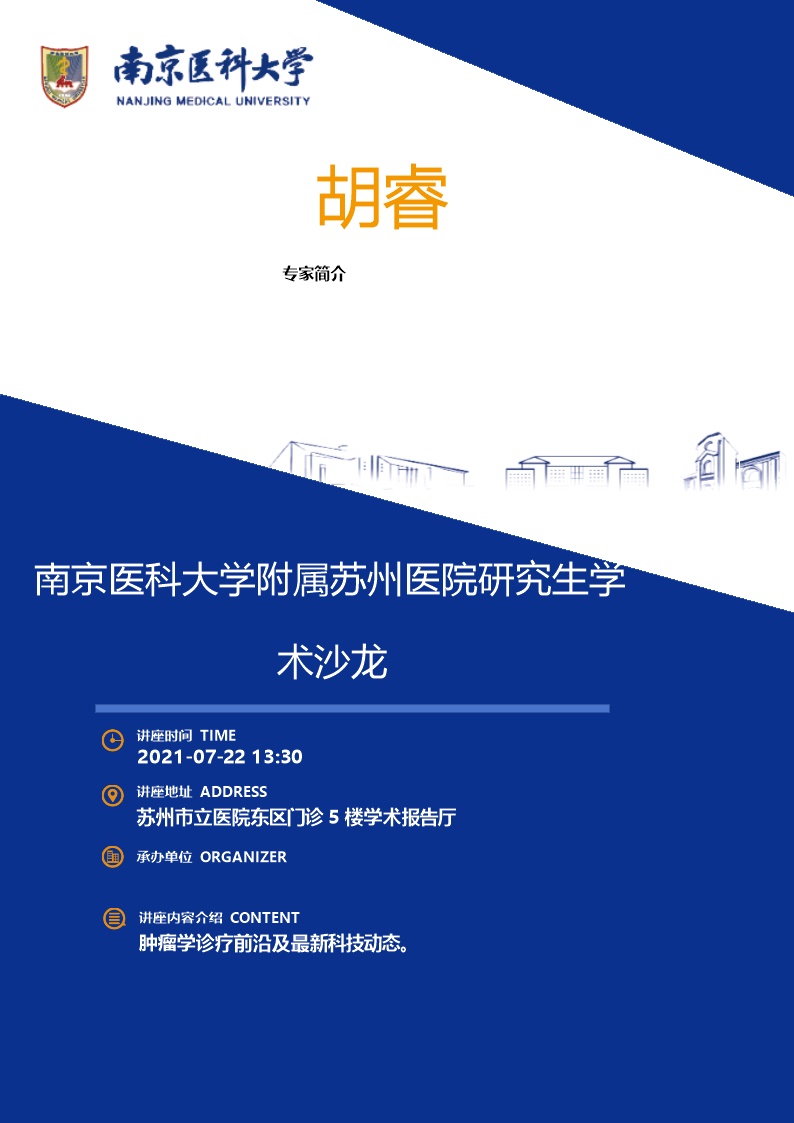 南京医科大学
NANJING MEDICAL UNIVERSITY

胡睿

专家简介

南京医科大学附属苏州医院研究生学术沙龙

讲座时间 TIME
2021-07-22 13:30

讲座地址 ADDRESS
苏州市立医院东区门诊 5 楼学术报告厅

承办单位 ORGANIZER

讲座内容介绍 CONTENT
肿瘤学诊疗前沿及最新科技动态。